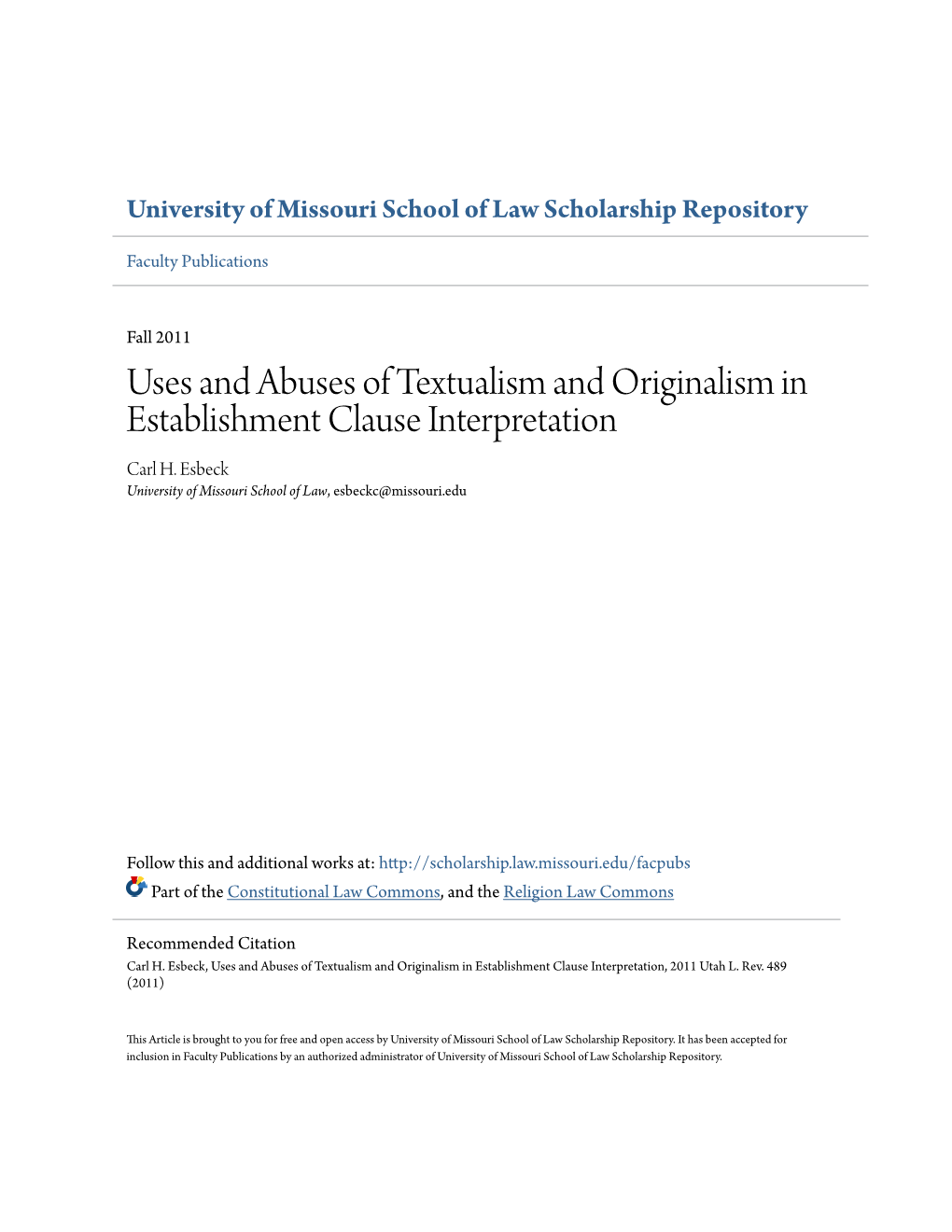 University of Missouri School of Law Scholarship Repository

Faculty Publications

Fall 2011

Uses and Abuses of Textualism and Originalism in Establishment Clause Interpretation

Carl H. Esbeck
University of Missouri School of Law, esbeckc@missouri.edu

Follow this and additional works at: http://scholarship.law.missouri.edu/facpubs
Part of the Constitutional Law Commons, and the Religion Law Commons

Recommended Citation
Carl H. Esbeck, Uses and Abuses of Textualism and Originalism in Establishment Clause Interpretation, 2011 Utah L. Rev. 489 (2011)

This Article is brought to you for free and open access by University of Missouri School of Law Scholarship Repository. It has been accepted for inclusion in Faculty Publications by an authorized administrator of University of Missouri School of Law Scholarship Repository.